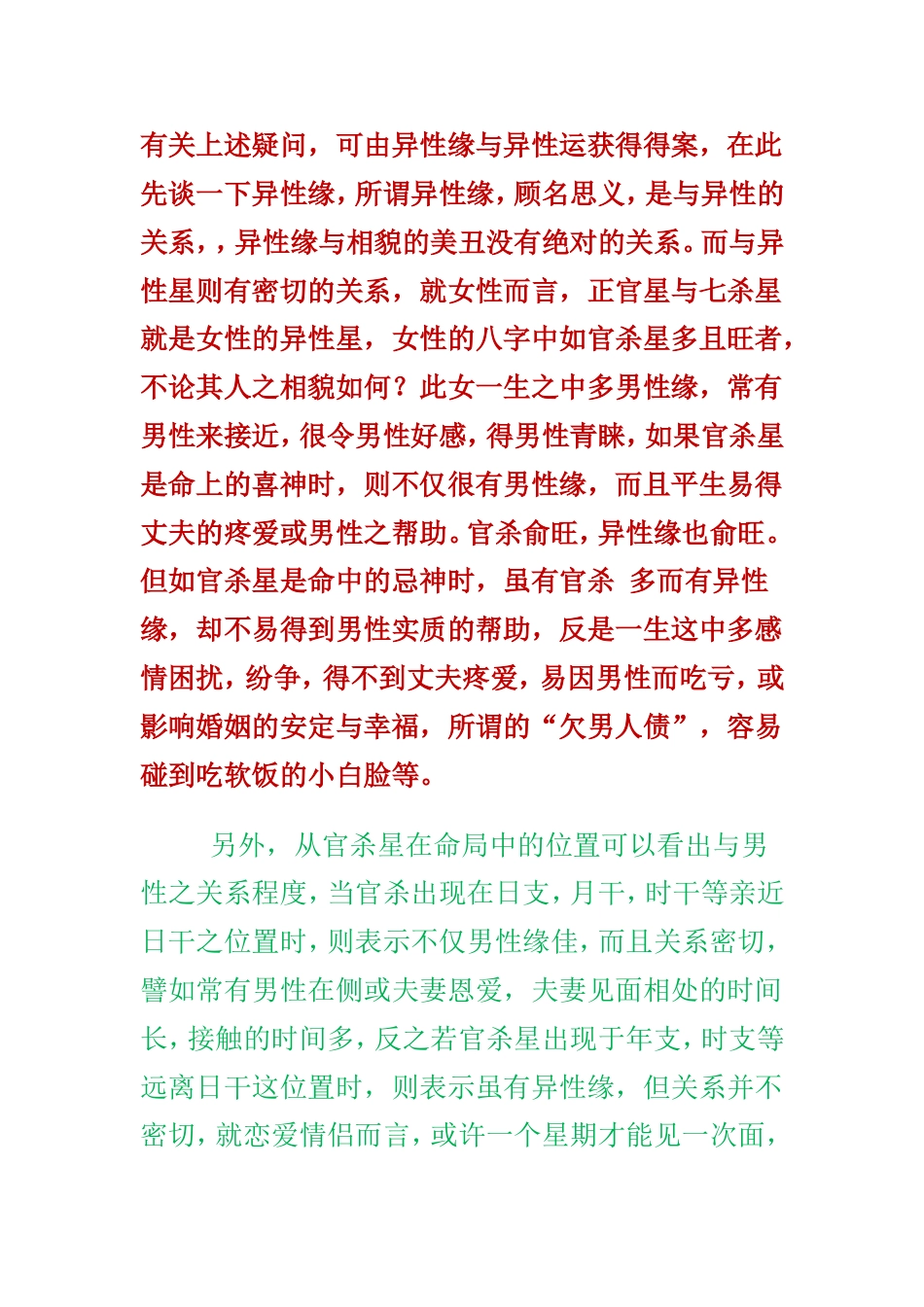 有关上述疑问，可由异性缘与异性运获得得案，在此先谈一下异性缘，所谓异性缘，顾名思义，是与异性的关系，，异性缘与相貌的美丑没有绝对的关系。而与异性星则有密切的关系，就女性而言，正官星与七杀星就是女性的异性星，女性的八字中如官杀星多且旺者，不论其人之相貌如何？此女一生之中多男性缘，常有男性来接近，很令男性好感，得男性青睐，如果官杀星是命上的喜神时，则不仅很有男性缘，而且平生易得丈夫的疼爱或男性之帮助。官杀俞旺，异性缘也俞旺。但如官杀星是命中的忌神时，虽有官杀 多而有异性缘，却不易得到男性实质的帮助，反是一生这中多感情困扰，纷争，得不到丈夫疼爱，易因男性而吃亏，或影响婚姻的安定与幸福，所谓的“欠男人债”，容易碰到吃软饭的小白脸等。

另外，从官杀星在命局中的位置可以看出与男性之关系程度，当官杀出现在日支，月干，时干等亲近日干之位置时，则表示不仅男性缘佳，而且关系密切，譬如常有男性在侧或夫妻恩爱，夫妻见面相处的时间长，接触的时间多，反之若官杀星出现于年支，时支等远离日干这位置时，则表示虽有异性缘，但关系并不密切，就恋爱情侣而言，或许一个星期才能见一次面，